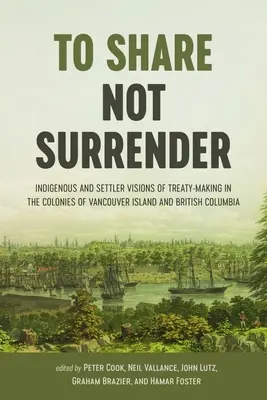 TO SHARE
NOT
SURRENDER

INDIGENOUS AND SETTLER VISIONS OF TREATY-MAKING IN THE COLONIES OF VANCOUVER ISLAND AND BRITISH COLUMBIA

edited by PETER COOK, NEIL VALLANCE, JOHN LUTZ, GRAHAM BRAZIER, AND HAMAR FOSTER